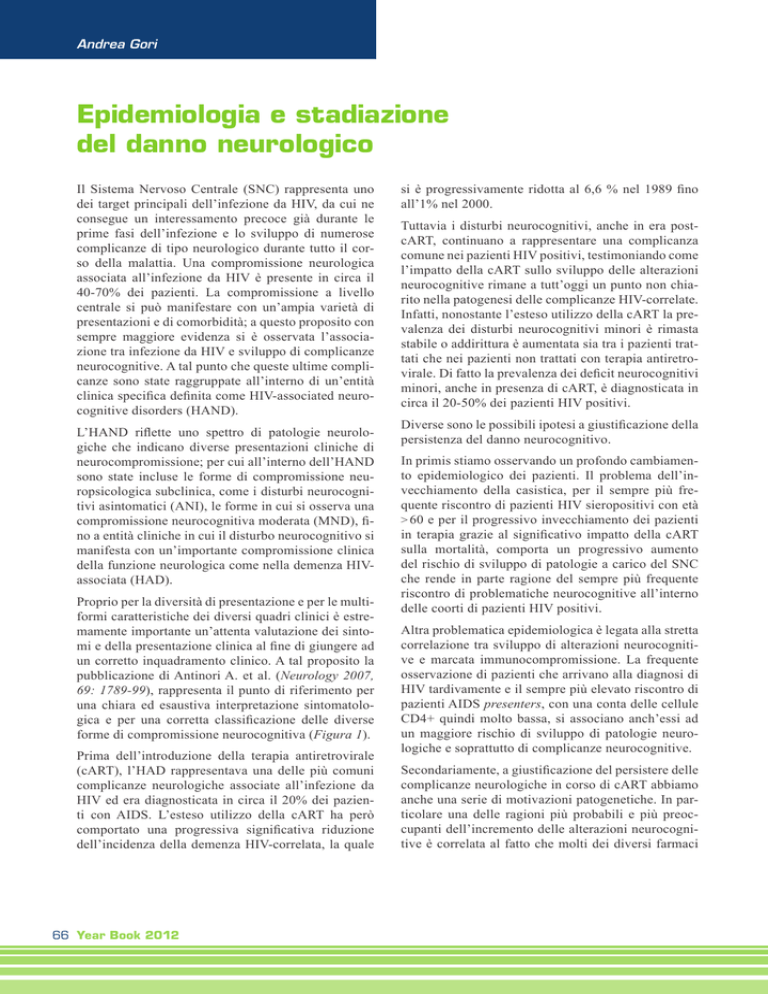 Andrea Gori

Epidemiologia e stadiazione del danno neurologico

Il Sistema Nervoso Centrale (SNC) rappresenta uno dei target principali dell'infezione da HIV, da cui ne consegue un interessamento precoce già durante le prime fasi dell'infezione e lo sviluppo di numerose complicanze di tipo neurologico durante tutto il corso della malattia. Una compromissione neurologica associata all'infezione da HIV è presente in circa il 40-70% dei pazienti. La compromissione a livello centrale si può manifestare con un'ampia varietà di presentazioni e di comorbidità; a questo proposito con sempre maggiore evidenza si è osservata l'associazione tra infezione da HIV e sviluppo di complicanze neurocognitive. A tal punto che queste ultime complicanze sono state raggruppate all'interno di un'entità clinica specifica definita come HIV-associated neurocognitive disorders (HAND).

L'HAND riflette uno spettro di patologie neurologiche che indicano diverse presentazioni cliniche di neurocompromissione; per cui all'interno dell'HAND sono state incluse le forme di compromissione neuropsicologica subclinica, come i disturbi neurocognitivi asintomatici (ANI), le forme in cui si osserva una compromissione neurocognitiva moderata (MND), fino a entità cliniche in cui il disturbo neurocognitivo si manifesta con un'importante compromissione clinica della funzione neurologica come nella demenza HIV-associata (HAD).

Proprio per la diversità di presentazione e per le multiformi caratteristiche dei diversi quadri clinici è estremamente importante un'attenta valutazione dei sintomi e della presentazione clinica al fine di giungere ad un corretto inquadramento clinico. A tal proposito la pubblicazione di Antinori A. et al. (Neurology 2007, 69: 1789-99), rappresenta il punto di riferimento per una chiara ed esaustiva interpretazione sintomatologica e per una corretta classificazione delle diverse forme di compromissione neurocognitiva (Figura 1).

Prima dell'introduzione della terapia antiretrovirale (cART), l'HAD rappresentava una delle più comuni complicanze neurologiche associate all'infezione da HIV ed era diagnosticata in circa il 20% dei pazienti con AIDS. L'esteso utilizzo della cART ha però comportato una progressiva significativa riduzione dell'incidenza della demenza HIV-correlata, la quale si è progressivamente ridotta al 6,6 % nel 1989 fino all'1% nel 2000.

Tuttavia i disturbi neurocognitivi, anche in era post-cART, continuano a rappresentare una complicanza comune nei pazienti HIV positivi, testimoniando come l'impatto della cART sullo sviluppo delle alterazioni neurocognitive rimane a tutt'oggi un punto non chiarito nella patogenesi delle complicanze HIV-correlate. Infatti, nonostante l'esteso utilizzo della cART la prevalenza dei disturbi neurocognitivi minori è rimasta stabile o addirittura è aumentata sia tra i pazienti trattati che nei pazienti non trattati con terapia antiretrovirale. Di fatto la prevalenza dei deficit neurocognitivi minori, anche in presenza di cART, è diagnosticata in circa il 20-50% dei pazienti HIV positivi.

Diverse sono le possibili ipotesi a giustificazione della persistenza del danno neurocognitivo.

In primis stiamo osservando un profondo cambiamento epidemiologico dei pazienti. Il problema dell'invecchiamento della casistica, per il sempre più frequente riscontro di pazienti HIV sieropositivi con età >60 e per il progressivo invecchiamento dei pazienti in terapia grazie al significativo impatto della cART sulla mortalità, comporta un progressivo aumento del rischio di sviluppo di patologie a carico del SNC che rende in parte ragione del sempre più frequente riscontro di problematiche neurocognitive all'interno delle coorti di pazienti HIV positivi.

Altra problematica epidemiologica è legata alla stretta correlazione tra sviluppo di alterazioni neurocognitive e marcata immunocompromissione. La frequente osservazione di pazienti che arrivano alla diagnosi di HIV tardivamente e il sempre più elevato riscontro di pazienti AIDS presenters, con una conta delle cellule CD4+ quindi molto bassa, si associano anch'essi ad un maggiore rischio di sviluppo di patologie neurologiche e soprattutto di complicanze neurocognitive.

Secondariamente, a giustificazione del persistere delle complicanze neurologiche in corso di cART abbiamo anche una serie di motivazioni patogenetiche. In particolare una delle ragioni più probabili e più preoccupanti dell'incremento delle alterazioni neurocognitive è correlata al fatto che molti dei diversi farmaci

66 Year Book 2012